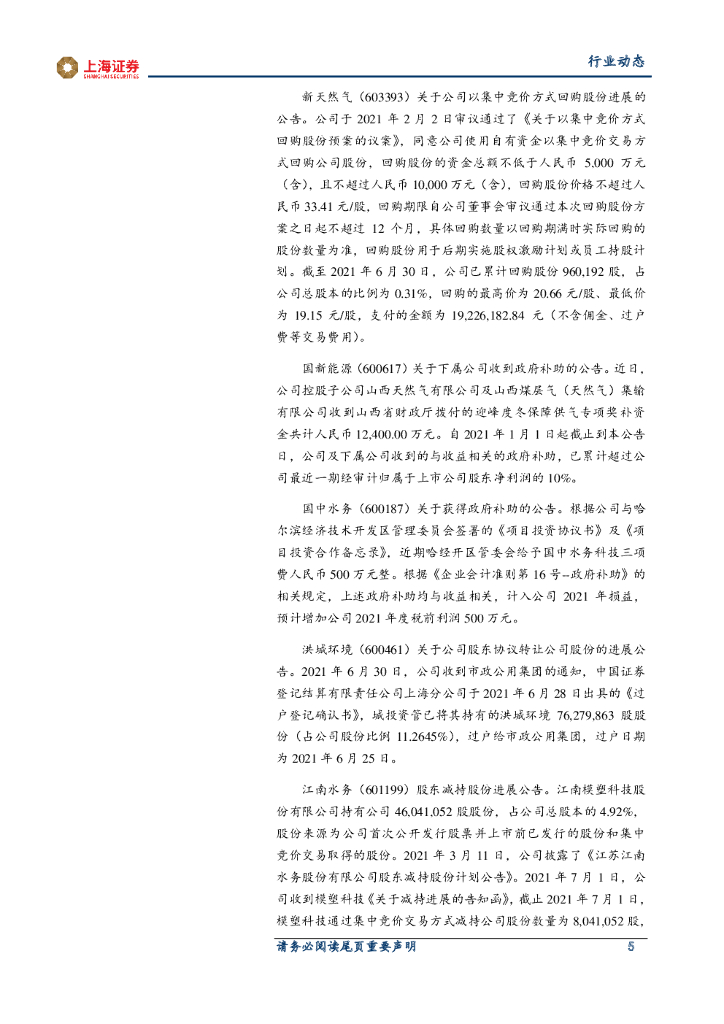 上海证券
SHANGHAI SECURITIES

行业动态

新天然气（603393）关于公司以集中竞价方式回购股份进展的公告。公司于 2021 年 2 月 2 日审议通过了《关于以集中竞价方式回购股份预案的议案》，同意公司使用自有资金以集中竞价交易方式回购公司股份，回购股份的资金总额不低于人民币 5,000 万元（含），且不超过人民币 10,000 万元（含），回购股份价格不超过人民币 33.41 元/股，回购期限自公司董事会审议通过本次回购股份方案之日起不超过 12 个月，具体回购数量以回购期满时实际回购的股份数量为准，回购股份用于后期实施股权激励计划或员工持股计划。截至 2021 年 6 月 30 日，公司已累计回购股份 960,192 股，占公司总股本的比例为 0.31%，回购的最高价为 20.66 元/股、最低价为 19.15 元/股，支付的金额为 19,226,182.84 元（不含佣金、过户费等交易费用）。

国新能源（600617）关于下属公司收到政府补助的公告。近日，公司控股子公司山西天然气有限公司及山西煤层气（天然气）集输有限公司收到山西省财政厅拨付的迎峰度冬保障供气专项奖补资金共计人民币 12,400.00 万元。自 2021 年 1 月 1 日起截止到本公告日，公司及下属公司收到的与收益相关的政府补助，已累计超过公司最近一期经审计归属于上市公司股东净利润的 10%。

国中水务（600187）关于获得政府补助的公告。根据公司与哈尔滨经济技术开发区管理委员会签署的《项目投资协议书》及《项目投资合作备忘录》，近期哈经开区管委会给予国中水务科技三项费人民币 500 万元整。根据《企业会计准则第 16 号--政府补助》的相关规定，上述政府补助均与收益相关，计入公司 2021 年损益，预计增加公司 2021 年度税前利润 500 万元。

洪城环境（600461）关于公司股东协议转让公司股份的进展公告。2021 年 6 月 30 日，公司收到市政公用集团的通知，中国证券登记结算有限责任公司上海分公司于 2021 年 6 月 28 日出具的《过户登记确认书》，城投资管已将其持有的洪城环境 76,279,863 股股份（占公司股份比例 11.2645%），过户给市政公用集团，过户日期为 2021 年 6 月 25 日。

江南水务（601199）股东减持股份进展公告。江南模塑科技股份有限公司持有公司 46,041,052 股股份，占公司总股本的 4.92%，股份来源为公司首次公开发行股票并上市前已发行的股份和集中竞价交易取得的股份。2021 年 3 月 11 日，公司披露了《江苏江南水务股份有限公司股东减持股份计划公告》。2021 年 7 月 1 日，公司收到模塑科技《关于减持进展的告知函》，截止 2021 年 7 月 1 日，模塑科技通过集中竞价交易方式减持公司股份数量为 8,041,052 股，

请务必阅读尾页重要声明　　5